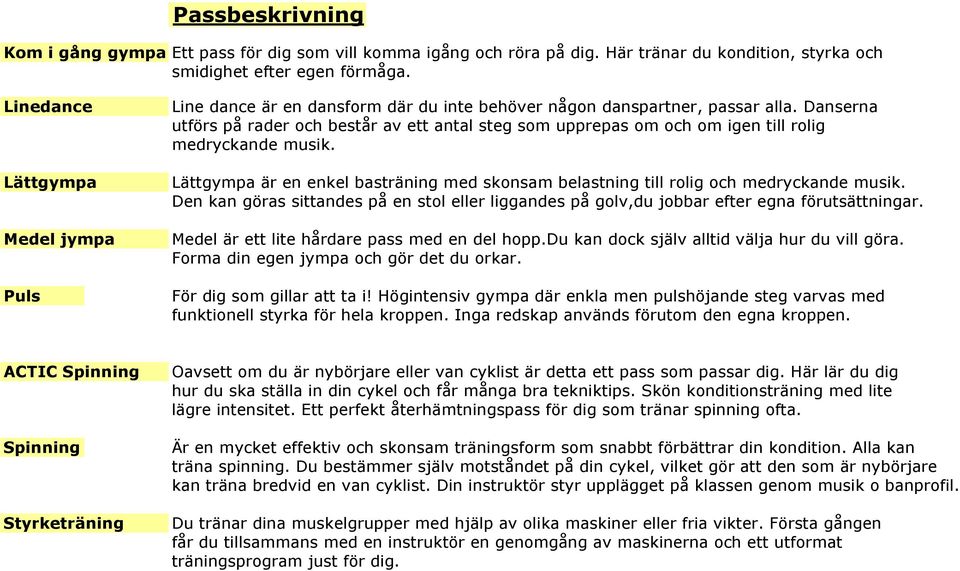 Passbeskrivning

| | |
|---|---|
| Kom i gång gympa | Ett pass för dig som vill komma igång och röra på dig. Här tränar du kondition, styrka och smidighet efter egen förmåga. |
| Linedance | Line dance är en dansform där du inte behöver någon danspartner, passar alla. Danserna utförs på rader och består av ett antal steg som upprepas om och om igen till rolig medryckande musik. |
| Lättgympa | Lättgympa är en enkel basträning med skonsam belastning till rolig och medryckande musik. Den kan göras sittandes på en stol eller liggandes på golv,du jobbar efter egna förutsättningar. |
| Medel jympa | Medel är ett lite hårdare pass med en del hopp.Du kan dock själv alltid välja hur du vill göra. Forma din egen jympa och gör det du orkar. |
| Puls | För dig som gillar att ta i! Högintensiv gympa där enkla men pulshöjande steg varvas med funktionell styrka för hela kroppen. Inga redskap används förutom den egna kroppen. |
| ACTIC Spinning | Oavsett om du är nybörjare eller van cyklist är detta ett pass som passar dig. Här lär du dig hur du ska ställa in din cykel och får många bra tekniktips. Skön konditionsträning med lite lägre intensitet. Ett perfekt återhämtningspass för dig som tränar spinning ofta. |
| Spinning | Är en mycket effektiv och skonsam träningsform som snabbt förbättrar din kondition. Alla kan träna spinning. Du bestämmer själv motståndet på din cykel, vilket gör att den som är nybörjare kan träna bredvid en van cyklist. Din instruktör styr upplägget på klassen genom musik o banprofil. |
| Styrketräning | Du tränar dina muskelgrupper med hjälp av olika maskiner eller fria vikter. Första gången får du tillsammans med en instruktör en genomgång av maskinerna och ett utformat träningsprogram just för dig. |